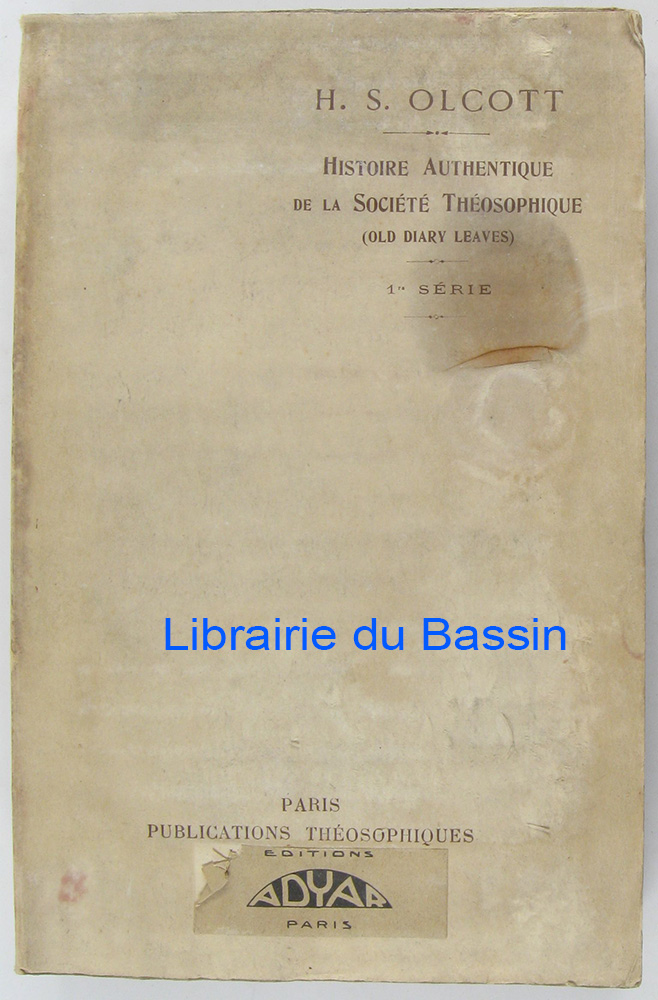 H. S. OLCOTT

HISTOIRE AUTHENTIQUE
DE LA SOCIÉTÉ THÉOSOPHIQUE
(OLD DIARY LEAVES)

1re SÉRIE

PARIS
PUBLICATIONS THÉOSOPHIQUES

EDITIONS
ADYAR
PARIS

Librairie du Bassin